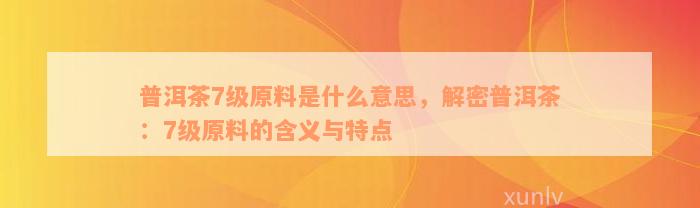 普洱茶7级原料是什么意思，解密普洱茶：7级原料的含义与特点

xunlv